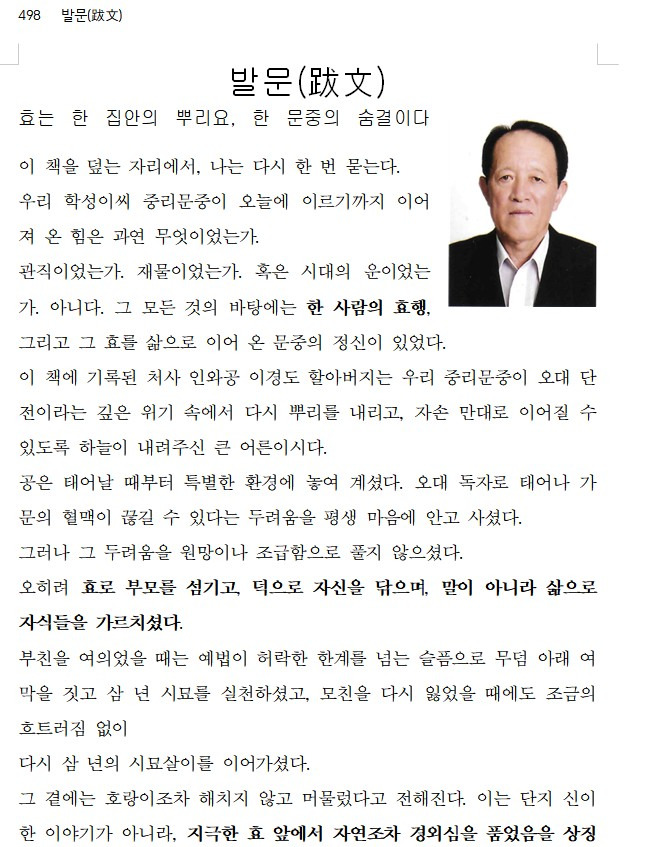 498 발문(跋文)

발문(跋文)

효는 한 집안의 뿌리요, 한 문중의 숨결이다

이 책을 덮는 자리에서, 나는 다시 한 번 묻는다.
우리 학성이씨 중리문중이 오늘에 이르기까지 이어져 온 힘은 과연 무엇이었는가.
관직이었는가. 재물이었는가. 혹은 시대의 운이었는가. 아니다. 그 모든 것의 바탕에는 한 사람의 효행, 그리고 그 효를 삶으로 이어 온 문중의 정신이 있었다.
이 책에 기록된 처사 인와공 이경도 할아버지는 우리 중리문중이 오대 단전이라는 깊은 위기 속에서 다시 뿌리를 내리고, 자손 만대로 이어질 수 있도록 하늘이 내려주신 큰 어른이시다.
공은 태어날 때부터 특별한 환경에 놓여 계셨다. 오대 독자로 태어나 가문의 혈맥이 끊길 수 있다는 두려움을 평생 마음에 안고 사셨다.
그러나 그 두려움을 원망이나 조급함으로 풀지 않으셨다.
오히려 효로 부모를 섬기고, 덕으로 자신을 닦으며, 말이 아니라 삶으로 자식들을 가르치셨다.
부친을 여의었을 때는 예법이 허락한 한계를 넘는 슬픔으로 무덤 아래 여막을 짓고 삼 년 시묘를 실천하셨고, 모친을 다시 잃었을 때에도 조금의 흐트러짐 없이
다시 삼 년의 시묘살이를 이어가셨다.
그 곁에는 호랑이조차 해치지 않고 머물렀다고 전해진다. 이는 단지 신이한 이야기가 아니라, 지극한 효 앞에서 자연조차 경외심을 품었음을 상징